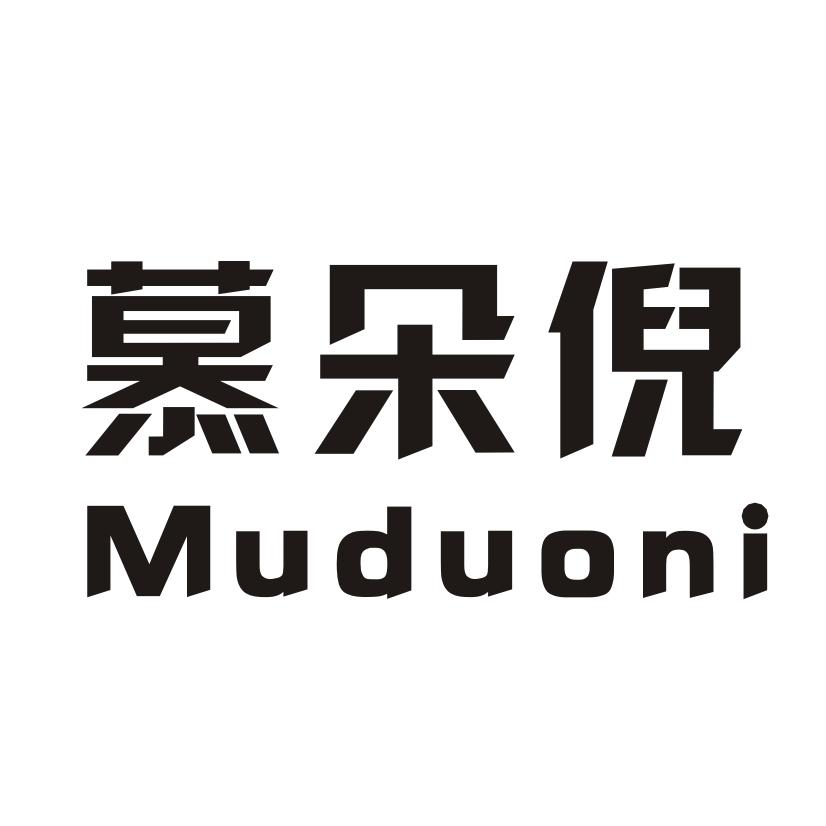 慕朵倪
Muduoni